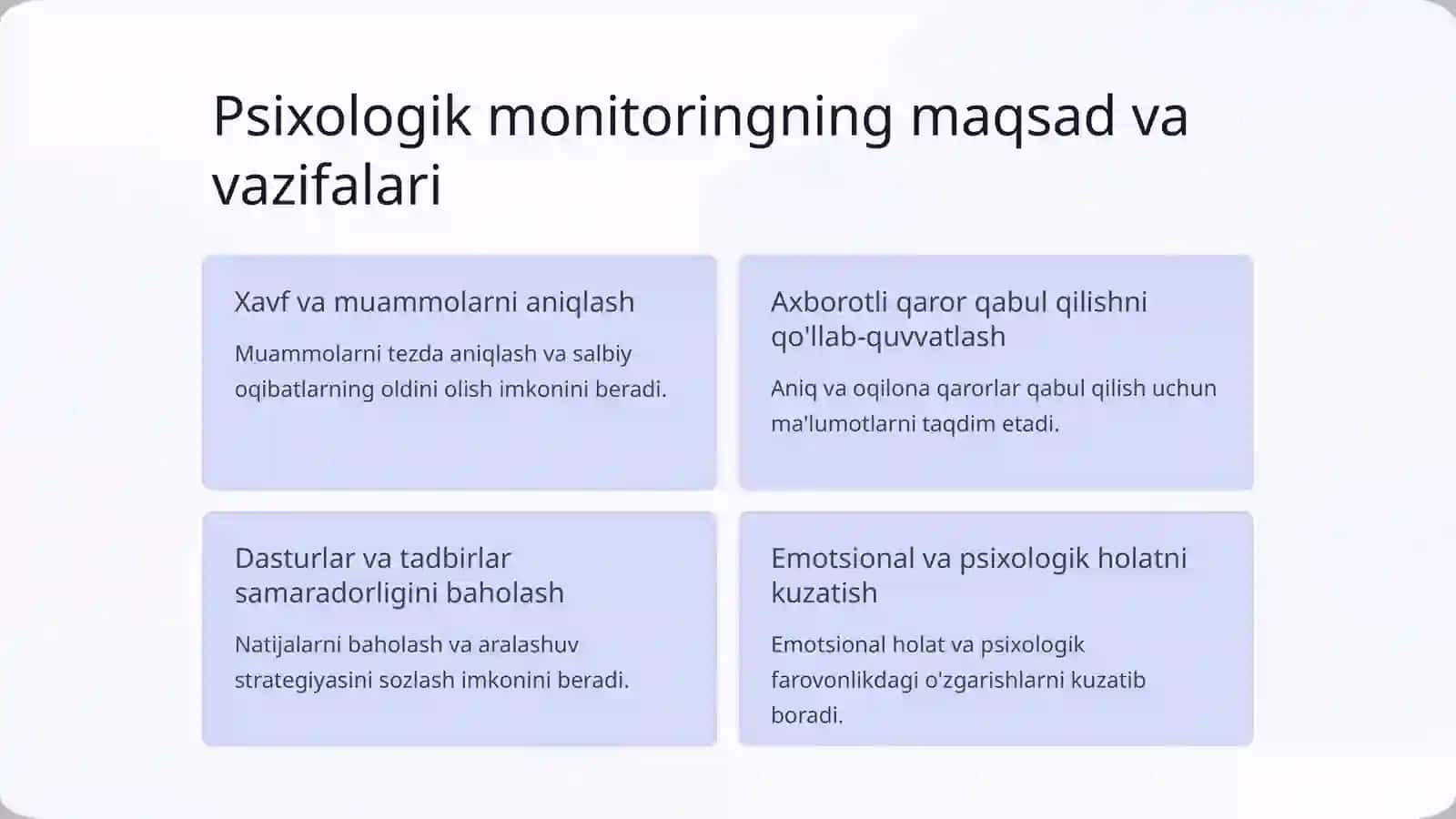 Psixologik monitoringning maqsad va vazifalari

Xavf va muammolarni aniqlash

Muammolarni tezda aniqlash va salbiy oqibatlarning oldini olish imkonini beradi.

Axborotli qaror qabul qilishni qo'llab-quvvatlash

Aniq va oqilona qarorlar qabul qilish uchun ma'lumotlarni taqdim etadi.

Dasturlar va tadbirlar samaradorligini baholash

Natijalarni baholash va aralashuv strategiyasini sozlash imkonini beradi.

Emotsional va psixologik holatni kuzatish

Emotsional holat va psixologik farovonlikdagi o'zgarishlarni kuzatib boradi.